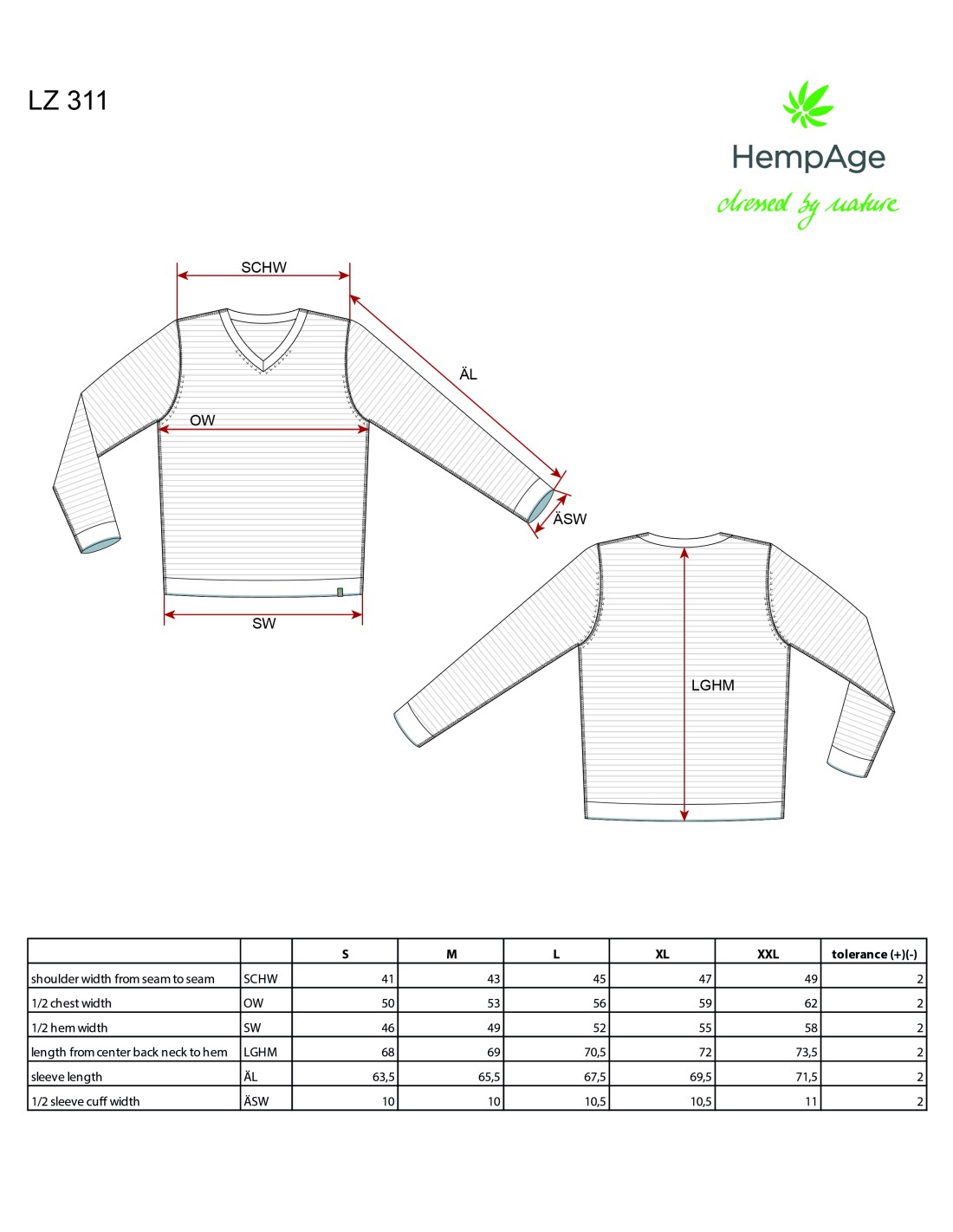 LZ 311

HempAge
dressed by nature

SCHW

ÄL

OW

ÄSW

SW

LGHM

| | | S | M | L | XL | XXL | tolerance (+)(-) |
|---|---|---|---|---|---|---|---|
| shoulder width from seam to seam | SCHW | 41 | 43 | 45 | 47 | 49 | 2 |
| 1/2 chest width | OW | 50 | 53 | 56 | 59 | 62 | 2 |
| 1/2 hem width | SW | 46 | 49 | 52 | 55 | 58 | 2 |
| length from center back neck to hem | LGHM | 68 | 69 | 70,5 | 72 | 73,5 | 2 |
| sleeve length | ÄL | 63,5 | 65,5 | 67,5 | 69,5 | 71,5 | 2 |
| 1/2 sleeve cuff width | ÄSW | 10 | 10 | 10,5 | 10,5 | 11 | 2 |